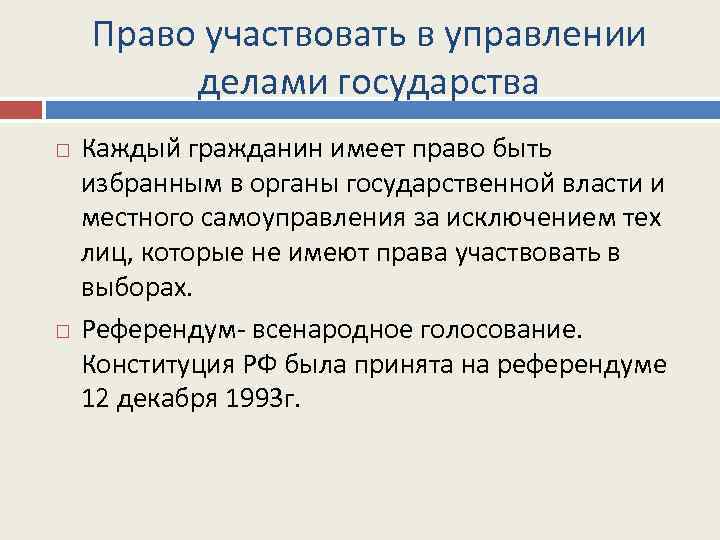 Право участвовать в управлении делами государства

Каждый гражданин имеет право быть избранным в органы государственной власти и местного самоуправления за исключением тех лиц, которые не имеют права участвовать в выборах.

Референдум- всенародное голосование. Конституция РФ была принята на референдуме 12 декабря 1993г.